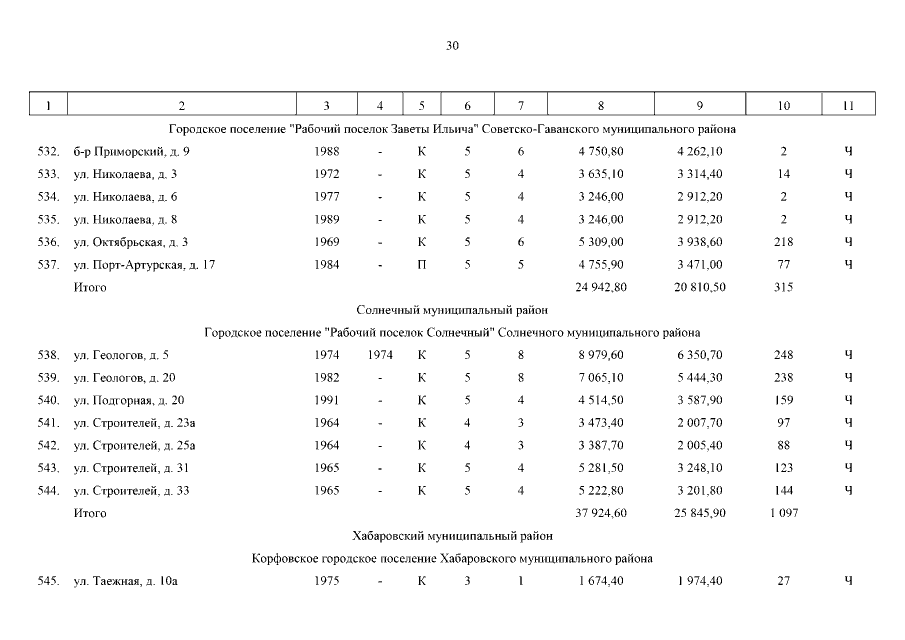 30

| 1 | 2 | 3 | 4 | 5 | 6 | 7 | 8 | 9 | 10 | 11 |
|---|---|---|---|---|---|---|---|---|---|---|
| | Городское поселение "Рабочий поселок Заветы Ильича" Советско-Гаванского муниципального района | | | | | | | | | |
| 532. | б-р Приморский, д. 9 | 1988 | - | К | 5 | 6 | 4 750,80 | 4 262,10 | 2 | Ч |
| 533. | ул. Николаева, д. 3 | 1972 | - | К | 5 | 4 | 3 635,10 | 3 314,40 | 14 | Ч |
| 534. | ул. Николаева, д. 6 | 1977 | - | К | 5 | 4 | 3 246,00 | 2 912,20 | 2 | Ч |
| 535. | ул. Николаева, д. 8 | 1989 | - | К | 5 | 4 | 3 246,00 | 2 912,20 | 2 | Ч |
| 536. | ул. Октябрьская, д. 3 | 1969 | - | К | 5 | 6 | 5 309,00 | 3 938,60 | 218 | Ч |
| 537. | ул. Порт-Артурская, д. 17 | 1984 | - | П | 5 | 5 | 4 755,90 | 3 471,00 | 77 | Ч |
| | Итого | | | | | | 24 942,80 | 20 810,50 | 315 | |
| | Солнечный муниципальный район | | | | | | | | | |
| | Городское поселение "Рабочий поселок Солнечный" Солнечного муниципального района | | | | | | | | | |
| 538. | ул. Геологов, д. 5 | 1974 | 1974 | К | 5 | 8 | 8 979,60 | 6 350,70 | 248 | Ч |
| 539. | ул. Геологов, д. 20 | 1982 | - | К | 5 | 8 | 7 065,10 | 5 444,30 | 238 | Ч |
| 540. | ул. Подгорная, д. 20 | 1991 | - | К | 5 | 4 | 4 514,50 | 3 587,90 | 159 | Ч |
| 541. | ул. Строителей, д. 23а | 1964 | - | К | 4 | 3 | 3 473,40 | 2 007,70 | 97 | Ч |
| 542. | ул. Строителей, д. 25а | 1964 | - | К | 4 | 3 | 3 387,70 | 2 005,40 | 88 | Ч |
| 543. | ул. Строителей, д. 31 | 1965 | - | К | 5 | 4 | 5 281,50 | 3 248,10 | 123 | Ч |
| 544. | ул. Строителей, д. 33 | 1965 | - | К | 5 | 4 | 5 222,80 | 3 201,80 | 144 | Ч |
| | Итого | | | | | | 37 924,60 | 25 845,90 | 1 097 | |
| | Хабаровский муниципальный район | | | | | | | | | |
| | Корфовское городское поселение Хабаровского муниципального района | | | | | | | | | |
| 545. | ул. Таежная, д. 10а | 1975 | - | К | 3 | 1 | 1 674,40 | 1 974,40 | 27 | Ч |